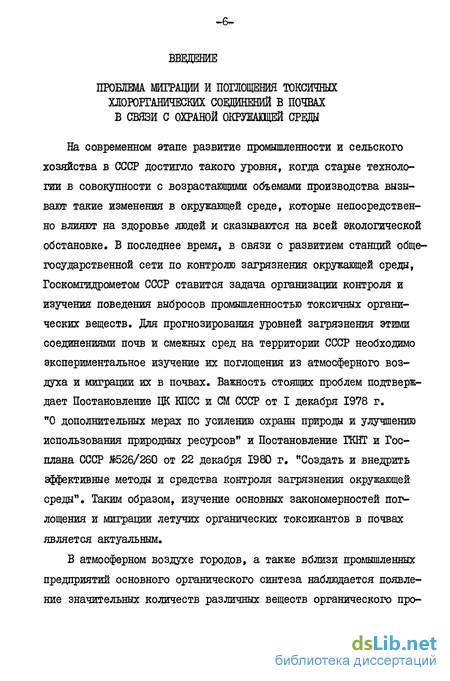 -6-

ВВЕДЕНИЕ

ПРОБЛЕМА МИГРАЦИИ И ПОГЛОЩЕНИЯ ТОКСИЧНЫХ ХЛОРОРГАНИЧЕСКИХ СОЕДИНЕНИЙ В ПОЧВАХ В СВЯЗИ С ОХРАНОЙ ОКРУЖАЮЩЕЙ СРЕДЫ

На современном этапе развитие промышленности и сельского хозяйства в СССР достигло такого уровня, когда старые технологии в совокупности с возрастающими объемами производства вызывают такие изменения в окружающей среде, которые непосредственно влияют на здоровье людей и сказываются на всей экологической обстановке. В последнее время, в связи с развитием станций общегосударственной сети по контролю загрязнения окружающей среды, Госкомгидрометом СССР ставится задача организации контроля и изучения поведения выбросов промышленностью токсичных органических веществ. Для прогнозирования уровней загрязнения этими соединениями почв и смежных сред на территории СССР необходимо экспериментальное изучение их поглощения из атмосферного воздуха и миграции их в почвах. Важность стоящих проблем подтверждает Постановление ЦК КПСС и СМ СССР от I декабря 1978 г. "О дополнительных мерах по усилению охраны природы и улучшению использования природных ресурсов" и Постановление ГКНТ и Госплана СССР №526/260 от 22 декабря 1980 г. "Создать и внедрить эффективные методы и средства контроля загрязнения окружающей среды". Таким образом, изучение основных закономерностей поглощения и миграции летучих органических токсикантов в почвах является актуальным.

В атмосферном воздухе городов, а также вблизи промышленных предприятий основного органического синтеза наблюдается появление значительных количеств различных веществ органического про-

dsLib.net
библиотека диссертаций